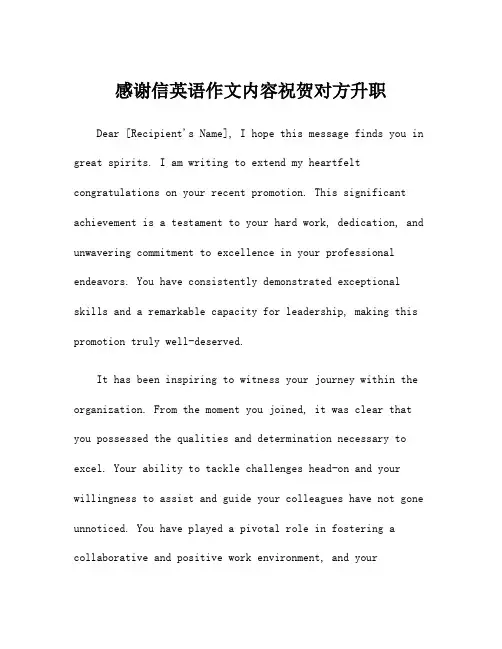 感谢信英语作文内容祝贺对方升职

Dear [Recipient's Name], I hope this message finds you in great spirits. I am writing to extend my heartfelt congratulations on your recent promotion. This significant achievement is a testament to your hard work, dedication, and unwavering commitment to excellence in your professional endeavors. You have consistently demonstrated exceptional skills and a remarkable capacity for leadership, making this promotion truly well-deserved.

It has been inspiring to witness your journey within the organization. From the moment you joined, it was clear that you possessed the qualities and determination necessary to excel. Your ability to tackle challenges head-on and your willingness to assist and guide your colleagues have not gone unnoticed. You have played a pivotal role in fostering a collaborative and positive work environment, and your